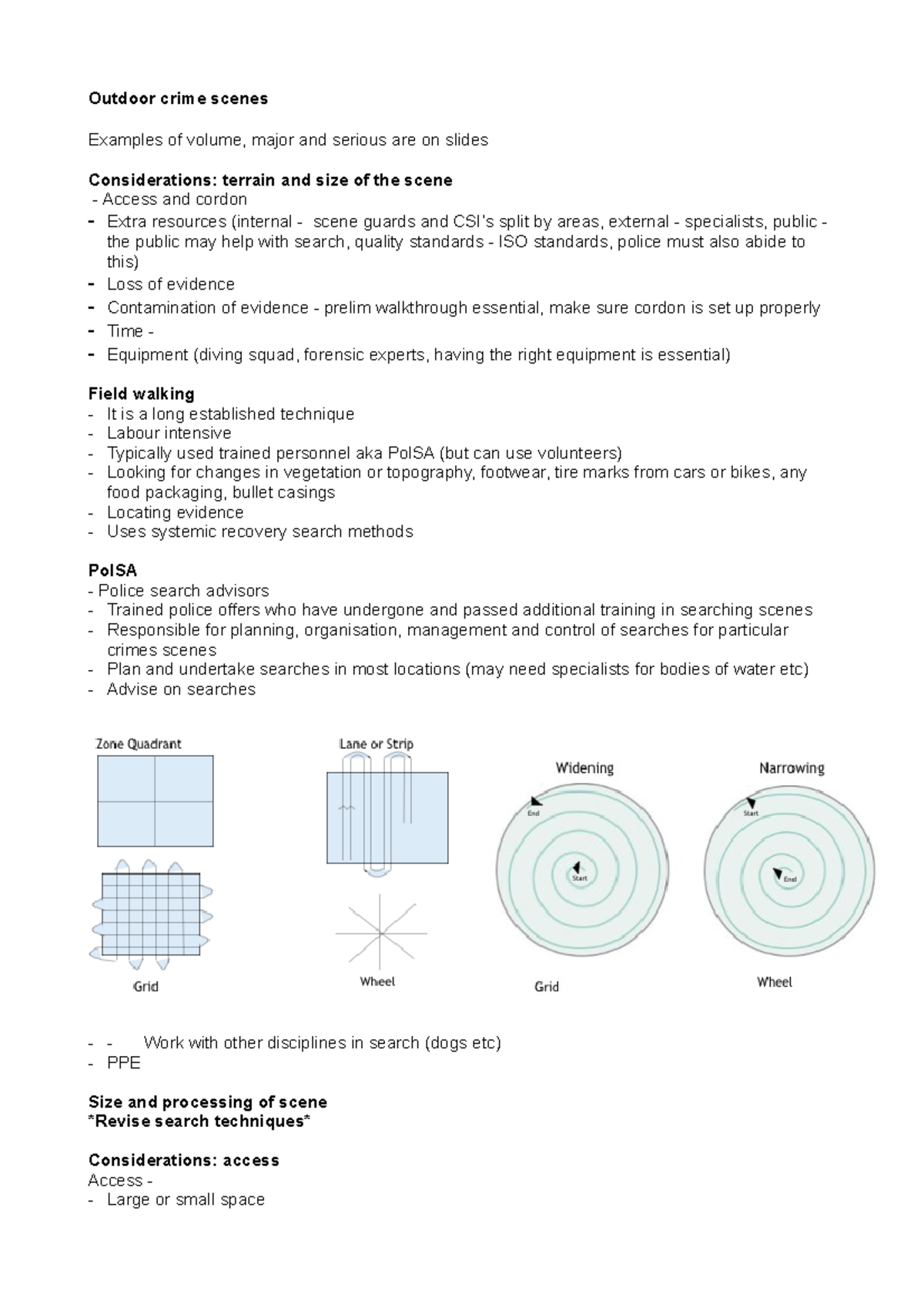 Outdoor crime scenes

Examples of volume, major and serious are on slides

Considerations: terrain and size of the scene
- Access and cordon
- Extra resources (internal - scene guards and CSI's split by areas, external - specialists, public - the public may help with search, quality standards - ISO standards, police must also abide to this)
- Loss of evidence
- Contamination of evidence - prelim walkthrough essential, make sure cordon is set up properly
- Time -
- Equipment (diving squad, forensic experts, having the right equipment is essential)

Field walking
- It is a long established technique
- Labour intensive
- Typically used trained personnel aka PolSA (but can use volunteers)
- Looking for changes in vegetation or topography, footwear, tire marks from cars or bikes, any food packaging, bullet casings
- Locating evidence
- Uses systemic recovery search methods

PolSA
- Police search advisors
- Trained police offers who have undergone and passed additional training in searching scenes
- Responsible for planning, organisation, management and control of searches for particular crimes scenes
- Plan and undertake searches in most locations (may need specialists for bodies of water etc)
- Advise on searches

Zone Quadrant

Grid

Lane or Strip

Wheel

Widening

End

Start

Grid

Narrowing

Start

End

Wheel

- - Work with other disciplines in search (dogs etc)
- PPE

Size and processing of scene
*Revise search techniques*

Considerations: access
Access -
- Large or small space